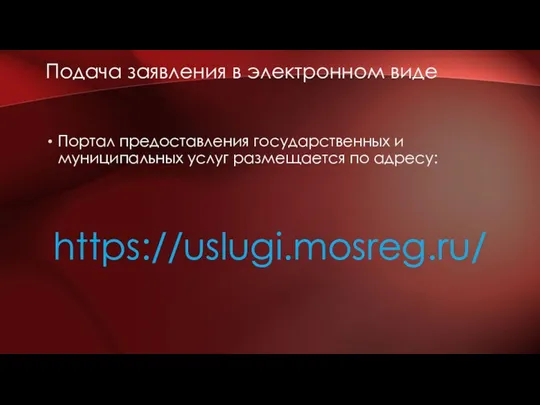 Подача заявления в электронном виде

• Портал предоставления государственных и муниципальных услуг размещается по адресу:

https://uslugi.mosreg.ru/